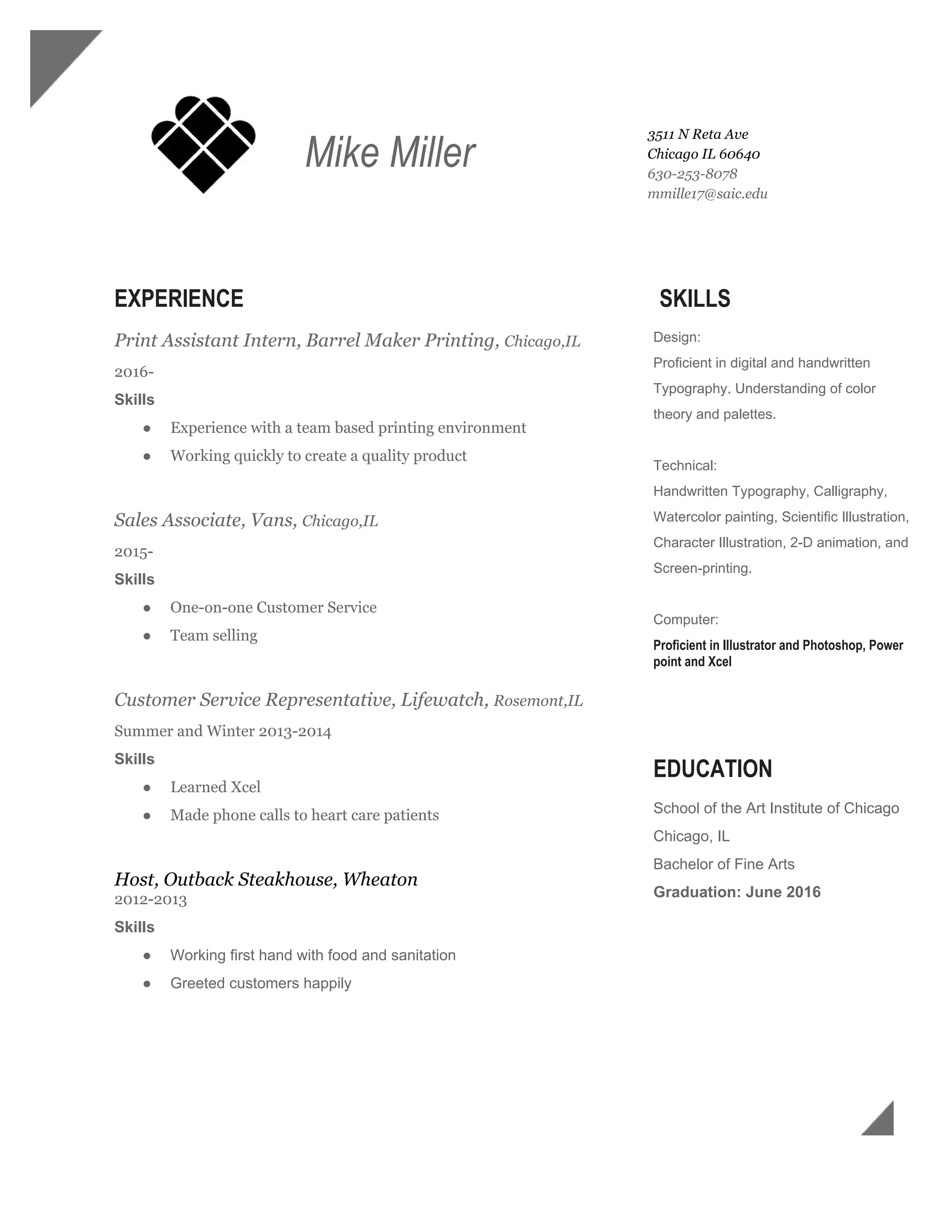 Mike Miller

3511 N Reta Ave
Chicago IL 60640
630-253-8078
mmille17@saic.edu

EXPERIENCE

Print Assistant Intern, Barrel Maker Printing, Chicago,IL
2016-
Skills
● Experience with a team based printing environment
● Working quickly to create a quality product

Sales Associate, Vans, Chicago,IL
2015-
Skills
● One-on-one Customer Service
● Team selling

Customer Service Representative, Lifewatch, Rosemont,IL
Summer and Winter 2013-2014
Skills
● Learned Xcel
● Made phone calls to heart care patients

Host, Outback Steakhouse, Wheaton
2012-2013
Skills
● Working first hand with food and sanitation
● Greeted customers happily

SKILLS

Design:
Proficient in digital and handwritten Typography. Understanding of color theory and palettes.

Technical:
Handwritten Typography, Calligraphy, Watercolor painting, Scientific Illustration, Character Illustration, 2-D animation, and Screen-printing.

Computer:
Proficient in Illustrator and Photoshop, Power point and Xcel

EDUCATION

School of the Art Institute of Chicago
Chicago, IL
Bachelor of Fine Arts
Graduation: June 2016